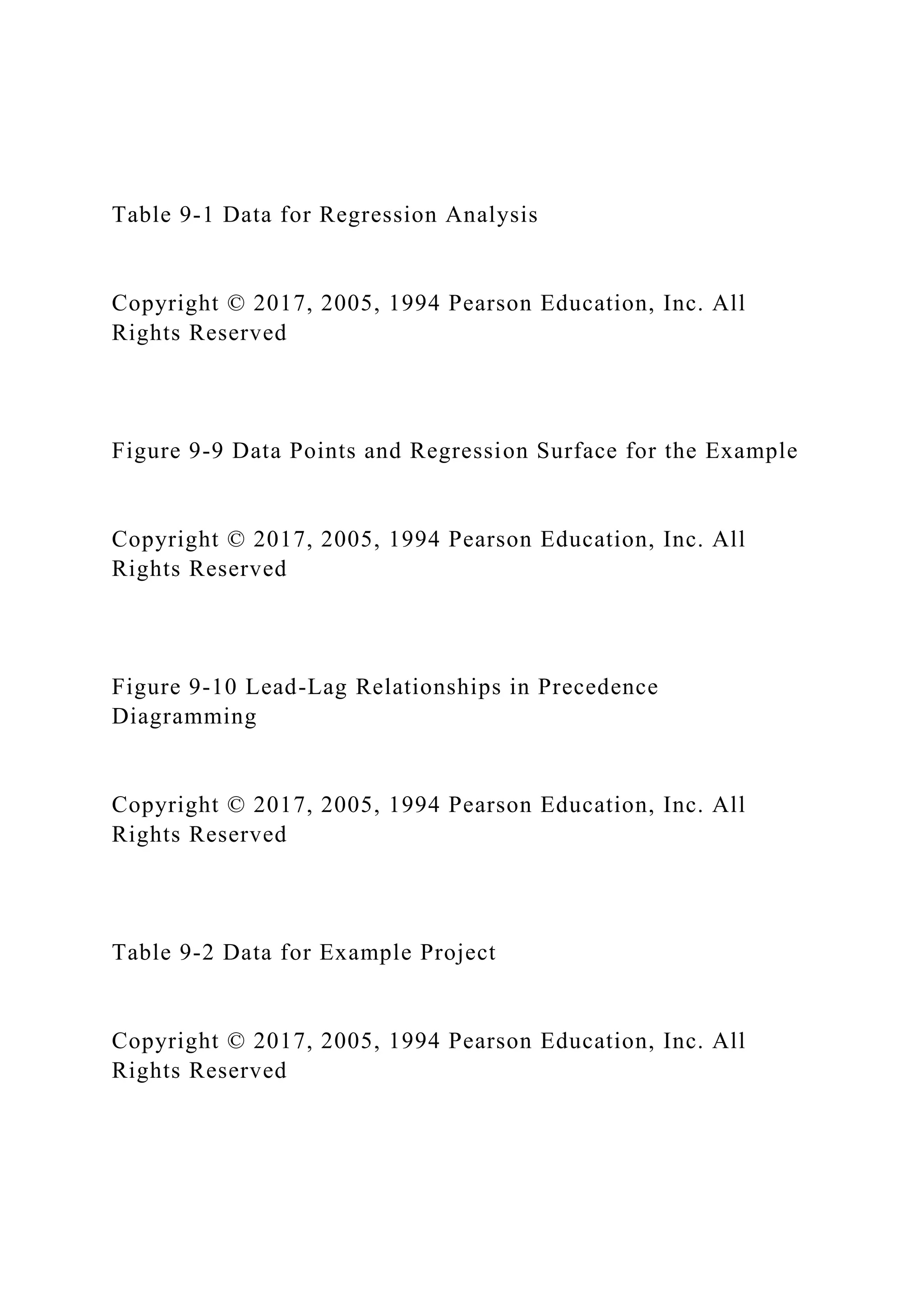 Table 9-1 Data for Regression Analysis

Copyright © 2017, 2005, 1994 Pearson Education, Inc. All Rights Reserved

Figure 9-9 Data Points and Regression Surface for the Example

Copyright © 2017, 2005, 1994 Pearson Education, Inc. All Rights Reserved

Figure 9-10 Lead-Lag Relationships in Precedence Diagramming

Copyright © 2017, 2005, 1994 Pearson Education, Inc. All Rights Reserved

Table 9-2 Data for Example Project

Copyright © 2017, 2005, 1994 Pearson Education, Inc. All Rights Reserved